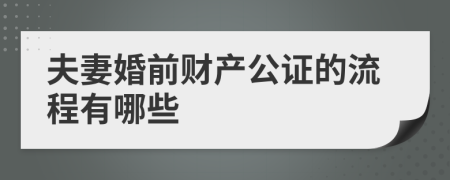 夫妻婚前财产公证的流程有哪些